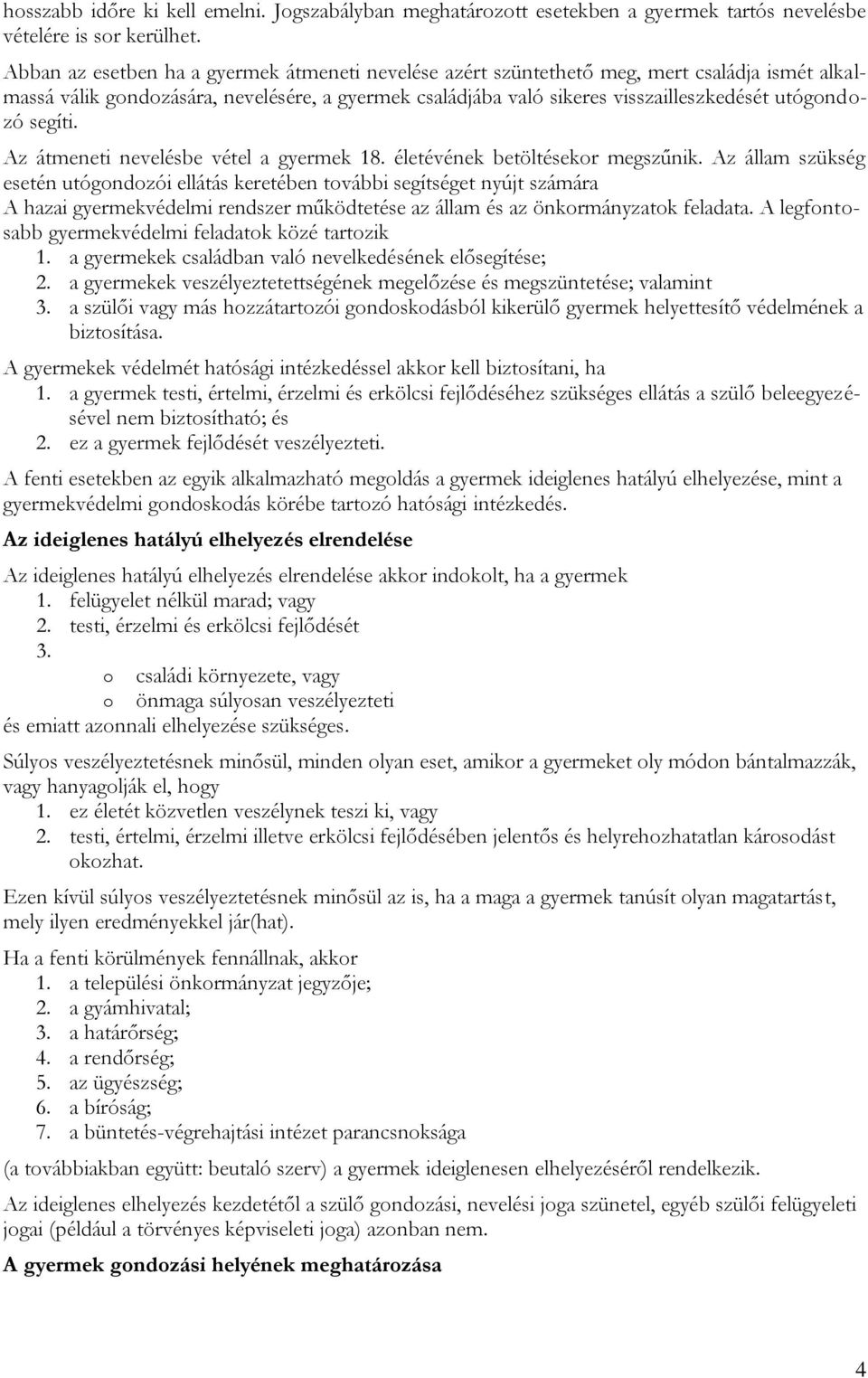 hosszabb időre ki kell emelni. Jogszabályban meghatározott esetekben a gyermek tartós nevelésbe vételére is sor kerülhet.

Abban az esetben ha a gyermek átmeneti nevelése azért szüntethető meg, mert családja ismét alkalmassá válik gondozására, nevelésére, a gyermek családjába való sikeres visszailleszkedését utógondozó segíti.

Az átmeneti nevelésbe vétel a gyermek 18. életévének betöltésekor megszűnik. Az állam szükség esetén utógondozói ellátás keretében további segítséget nyújt számára
A hazai gyermekvédelmi rendszer működtetése az állam és az önkormányzatok feladata. A legfontosabb gyermekvédelmi feladatok közé tartozik
1. a gyermekek családban való nevelkedésének elősegítése;
2. a gyermekek veszélyeztetettségének megelőzése és megszüntetése; valamint
3. a szülői vagy más hozzátartozói gondoskodásból kikerülő gyermek helyettesítő védelmének a biztosítása.

A gyermekek védelmét hatósági intézkedéssel akkor kell biztosítani, ha
1. a gyermek testi, értelmi, érzelmi és erkölcsi fejlődéséhez szükséges ellátás a szülő beleegyezésével nem biztosítható; és
2. ez a gyermek fejlődését veszélyezteti.

A fenti esetekben az egyik alkalmazható megoldás a gyermek ideiglenes hatályú elhelyezése, mint a gyermekvédelmi gondoskodás körébe tartozó hatósági intézkedés.

Az ideiglenes hatályú elhelyezés elrendelése

Az ideiglenes hatályú elhelyezés elrendelése akkor indokolt, ha a gyermek
1. felügyelet nélkül marad; vagy
2. testi, érzelmi és erkölcsi fejlődését
3.
o családi környezete, vagy
o önmaga súlyosan veszélyezteti
és emiatt azonnali elhelyezése szükséges.

Súlyos veszélyeztetésnek minősül, minden olyan eset, amikor a gyermeket oly módon bántalmazzák, vagy hanyagolják el, hogy
1. ez életét közvetlen veszélynek teszi ki, vagy
2. testi, értelmi, érzelmi illetve erkölcsi fejlődésében jelentős és helyrehozhatatlan károsodást okozhat.

Ezen kívül súlyos veszélyeztetésnek minősül az is, ha a maga a gyermek tanúsít olyan magatartást, mely ilyen eredményekkel jár(hat).

Ha a fenti körülmények fennállnak, akkor
1. a települési önkormányzat jegyzője;
2. a gyámhivatal;
3. a határőrség;
4. a rendőrség;
5. az ügyészség;
6. a bíróság;
7. a büntetés-végrehajtási intézet parancsnoksága

(a továbbiakban együtt: beutaló szerv) a gyermek ideiglenesen elhelyezéséről rendelkezik.

Az ideiglenes elhelyezés kezdetétől a szülő gondozási, nevelési joga szünetel, egyéb szülői felügyeleti jogai (például a törvényes képviseleti joga) azonban nem.

A gyermek gondozási helyének meghatározása

4